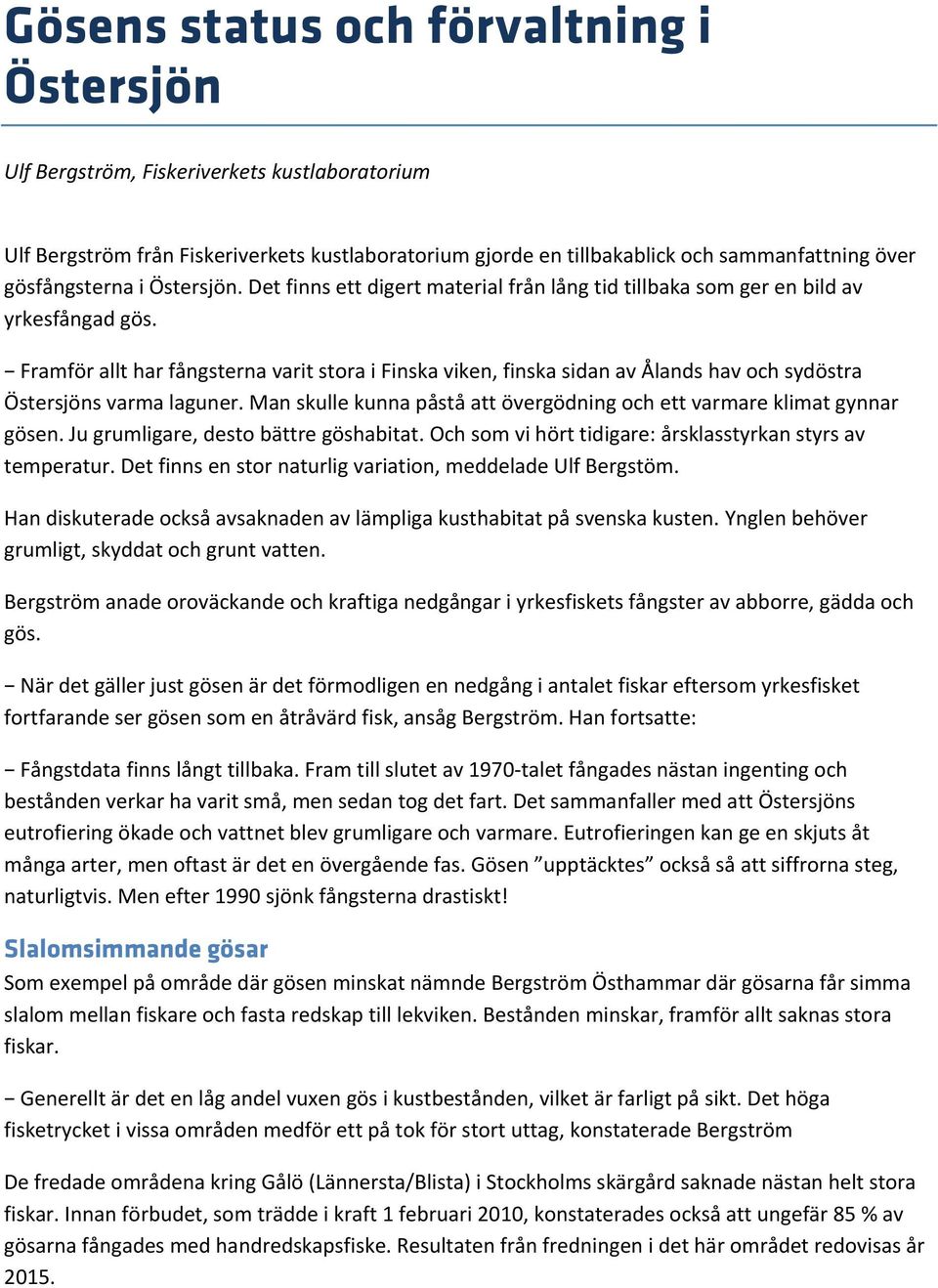 Gösens status och förvaltning i Östersjön

Ulf Bergström, Fiskeriverkets kustlaboratorium

Ulf Bergström från Fiskeriverkets kustlaboratorium gjorde en tillbakablick och sammanfattning över gösfångsterna i Östersjön. Det finns ett digert material från lång tid tillbaka som ger en bild av yrkesfångad gös.

− Framför allt har fångsterna varit stora i Finska viken, finska sidan av Ålands hav och sydöstra Östersjöns varma laguner. Man skulle kunna påstå att övergödning och ett varmare klimat gynnar gösen. Ju grumligare, desto bättre göshabitat. Och som vi hört tidigare: årsklasstyrkan styrs av temperatur. Det finns en stor naturlig variation, meddelade Ulf Bergstöm.

Han diskuterade också avsaknaden av lämpliga kusthabitat på svenska kusten. Ynglen behöver grumligt, skyddat och grunt vatten.

Bergström anade oroväckande och kraftiga nedgångar i yrkesfiskets fångster av abborre, gädda och gös.

− När det gäller just gösen är det förmodligen en nedgång i antalet fiskar eftersom yrkesfisket fortfarande ser gösen som en åtråvärd fisk, ansåg Bergström. Han fortsatte:

− Fångstdata finns långt tillbaka. Fram till slutet av 1970-talet fångades nästan ingenting och bestånden verkar ha varit små, men sedan tog det fart. Det sammanfaller med att Östersjöns eutrofiering ökade och vattnet blev grumligare och varmare. Eutrofieringen kan ge en skjuts åt många arter, men oftast är det en övergående fas. Gösen ”upptäcktes” också så att siffrorna steg, naturligtvis. Men efter 1990 sjönk fångsterna drastiskt!

Slalomsimmande gösar
Som exempel på område där gösen minskat nämnde Bergström Östhammar där gösarna får simma slalom mellan fiskare och fasta redskap till lekviken. Bestånden minskar, framför allt saknas stora fiskar.

− Generellt är det en låg andel vuxen gös i kustbestånden, vilket är farligt på sikt. Det höga fisketrycket i vissa områden medför ett på tok för stort uttag, konstaterade Bergström

De fredade områdena kring Gålö (Lännersta/Blista) i Stockholms skärgård saknade nästan helt stora fiskar. Innan förbudet, som trädde i kraft 1 februari 2010, konstaterades också att ungefär 85 % av gösarna fångades med handredskapsfiske. Resultaten från fredningen i det här området redovisas år 2015.